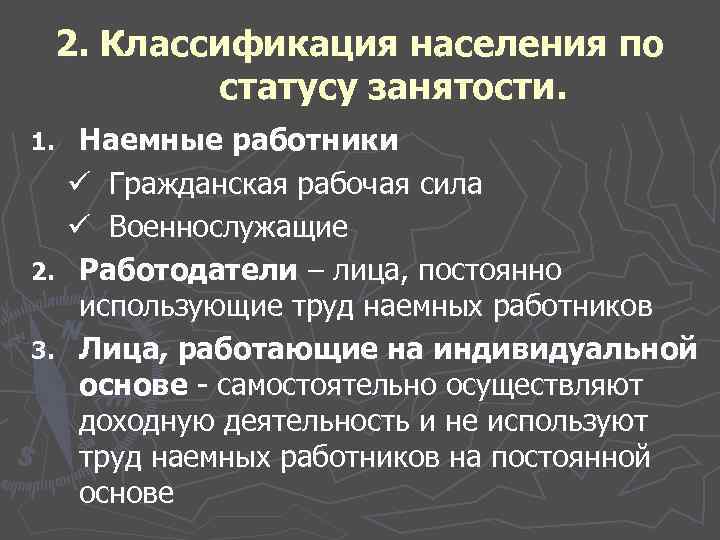 2. Классификация населения по статусу занятости.

1. Наемные работники
✓ Гражданская рабочая сила
✓ Военнослужащие
2. Работодатели – лица, постоянно использующие труд наемных работников
3. Лица, работающие на индивидуальной основе - самостоятельно осуществляют доходную деятельность и не используют труд наемных работников на постоянной основе